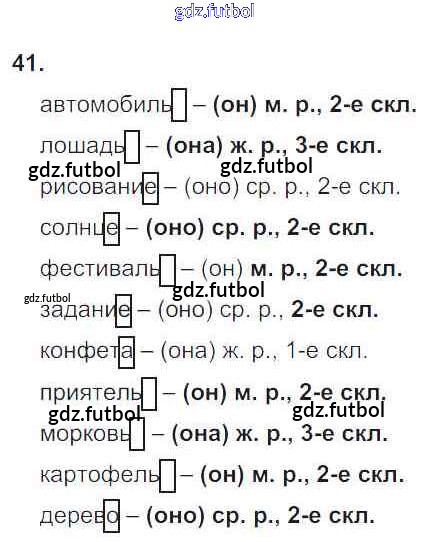 gdz.futbol

41.

автомобиль – (он) м. р., 2-е скл.

лошадь – (она) ж. р., 3-е скл.

gdz.futbol gdz.futbol

рисование – (оно) ср. р., 2-е скл.

солнце – (оно) ср. р., 2-е скл.

фестиваль – (он) м. р., 2-е скл.

gdz.futbol gdz.futbol

задание – (оно) ср. р., 2-е скл.

конфета – (она) ж. р., 1-е скл.

приятель – (он) м. р., 2-е скл.

gdz.futbol gdz.futbol

морковь – (она) ж. р., 3-е скл.

картофель – (он) м. р., 2-е скл.

дерево – (оно) ср. р., 2-е скл.